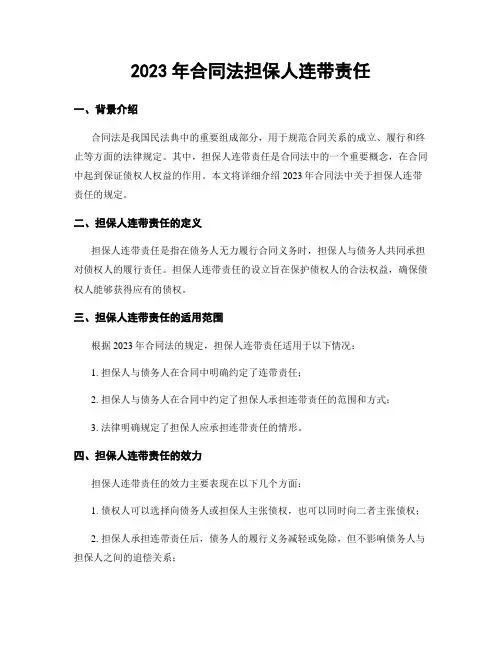 2023 年合同法担保人连带责任

一、背景介绍

合同法是我国民法典中的重要组成部分，用于规范合同关系的成立、履行和终止等方面的法律规定。其中，担保人连带责任是合同法中的一个重要概念，在合同中起到保证债权人权益的作用。本文将详细介绍 2023 年合同法中关于担保人连带责任的规定。

二、担保人连带责任的定义

担保人连带责任是指在债务人无力履行合同义务时，担保人与债务人共同承担对债权人的履行责任。担保人连带责任的设立旨在保护债权人的合法权益，确保债权人能够获得应有的债权。

三、担保人连带责任的适用范围

根据 2023 年合同法的规定，担保人连带责任适用于以下情况：

1. 担保人与债务人在合同中明确约定了连带责任；

2. 担保人与债务人在合同中约定了担保人承担连带责任的范围和方式；

3. 法律明确规定了担保人应承担连带责任的情形。

四、担保人连带责任的效力

担保人连带责任的效力主要表现在以下几个方面：

1. 债权人可以选择向债务人或担保人主张债权，也可以同时向二者主张债权；

2. 担保人承担连带责任后，债务人的履行义务减轻或免除，但不影响债务人与担保人之间的追偿关系；